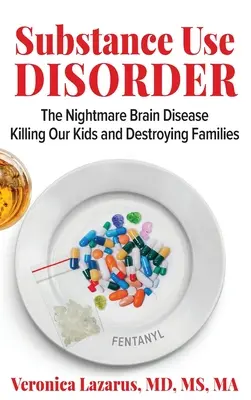 Substance Use DISORDER

The Nightmare Brain Disease Killing Our Kids and Destroying Families

FENTANYL

Veronica Lazarus, MD, MS, MA